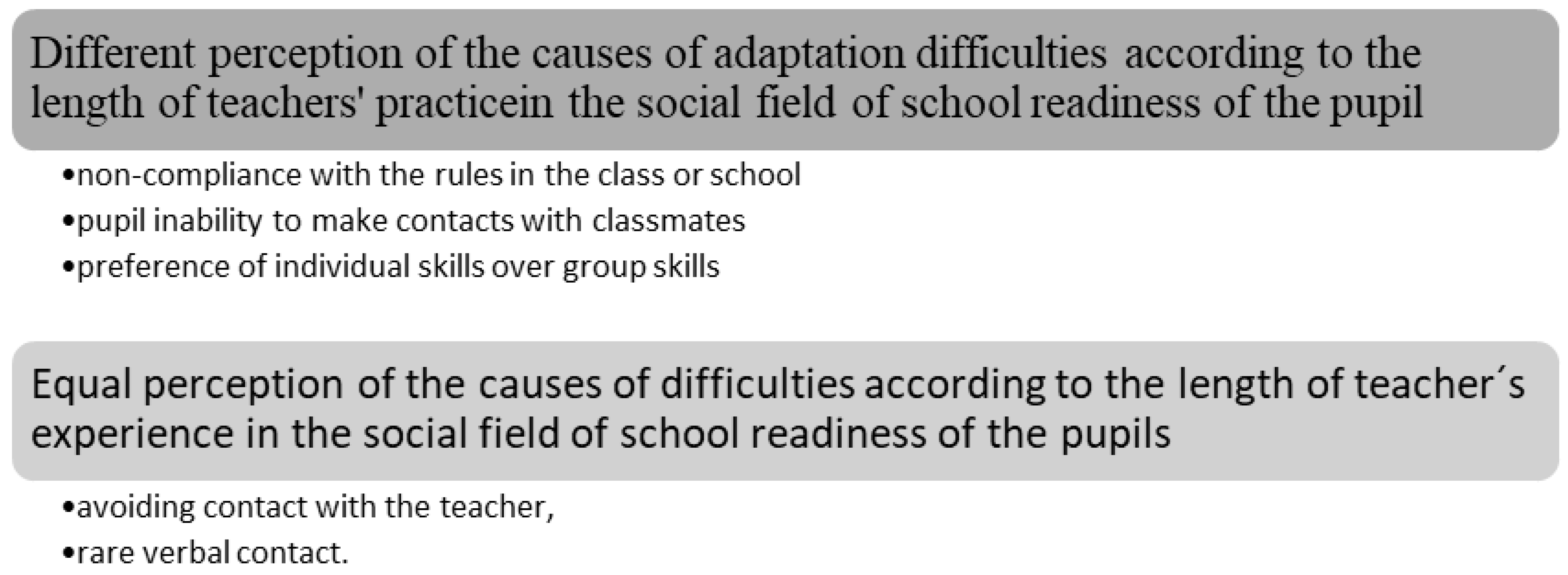 Different perception of the causes of adaptation difficulties according to the length of teachers' practicein the social field of school readiness of the pupil

•non-compliance with the rules in the class or school
•pupil inability to make contacts with classmates
•preference of individual skills over group skills

Equal perception of the causes of difficulties according to the length of teacher´s experience in the social field of school readiness of the pupils

•avoiding contact with the teacher,
•rare verbal contact.